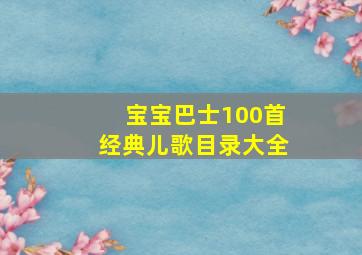 宝宝巴士100首
经典儿歌目录大全